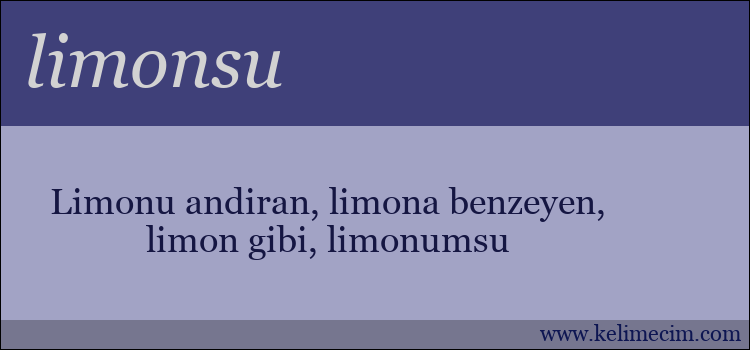 limonsu

Limonu andiran, limona benzeyen, limon gibi, limonumsu

www.kelimecim.com